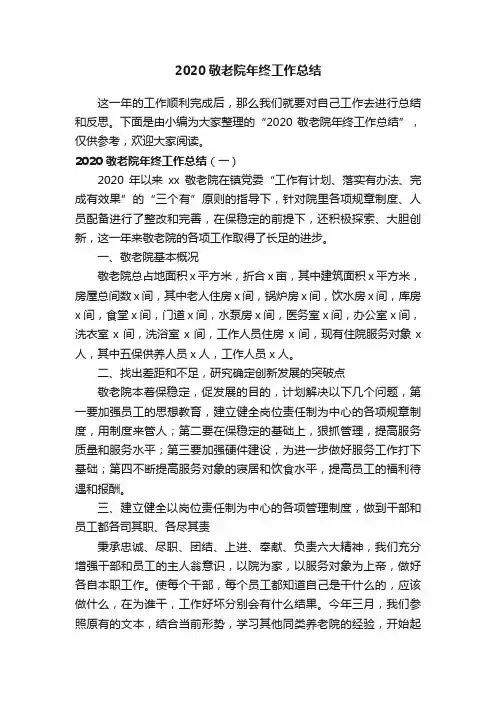 2020敬老院年终工作总结

这一年的工作顺利完成后，那么我们就要对自己工作去进行总结和反思。下面是由小编为大家整理的“2020 敬老院年终工作总结”，仅供参考，欢迎大家阅读。

2020敬老院年终工作总结（一）

2020 年以来 xx 敬老院在镇党委“工作有计划、落实有办法、完成有效果”的“三个有”原则的指导下，针对院里各项规章制度、人员配备进行了整改和完善，在保稳定的前提下，还积极探索、大胆创新，这一年来敬老院的各项工作取得了长足的进步。

一、敬老院基本概况

敬老院总占地面积 x 平方米，折合 x 亩，其中建筑面积 x 平方米，房屋总间数 x 间，其中老人住房 x 间，锅炉房 x 间，饮水房 x 间，库房 x 间，食堂 x 间，门道 x 间，水泵房 x 间，医务室 x 间，办公室 x 间，洗衣室 x 间，洗浴室 x 间，工作人员住房 x 间，现有住院服务对象 x 人，其中五保供养人员 x 人，工作人员 x 人。

二、找出差距和不足，研究确定创新发展的突破点

敬老院本着保稳定，促发展的目的，计划解决以下几个问题，第一要加强员工的思想教育，建立健全岗位责任制为中心的各项规章制度，用制度来管人；第二要在保稳定的基础上，狠抓管理，提高服务质量和服务水平；第三要加强硬件建设，为进一步做好服务工作打下基础；第四不断提高服务对象的寝居和饮食水平，提高员工的福利待遇和报酬。

三、建立健全以岗位责任制为中心的各项管理制度，做到干部和员工都各司其职、各尽其责

秉承忠诚、尽职、团结、上进、奉献、负责六大精神，我们充分增强干部和员工的主人翁意识，以院为家，以服务对象为上帝，做好各自本职工作。使每个干部，每个员工都知道自己是干什么的，应该做什么，在为谁干，工作好坏分别会有什么结果。今年三月，我们参照原有的文本，结合当前形势，学习其他同类养老院的经验，开始起